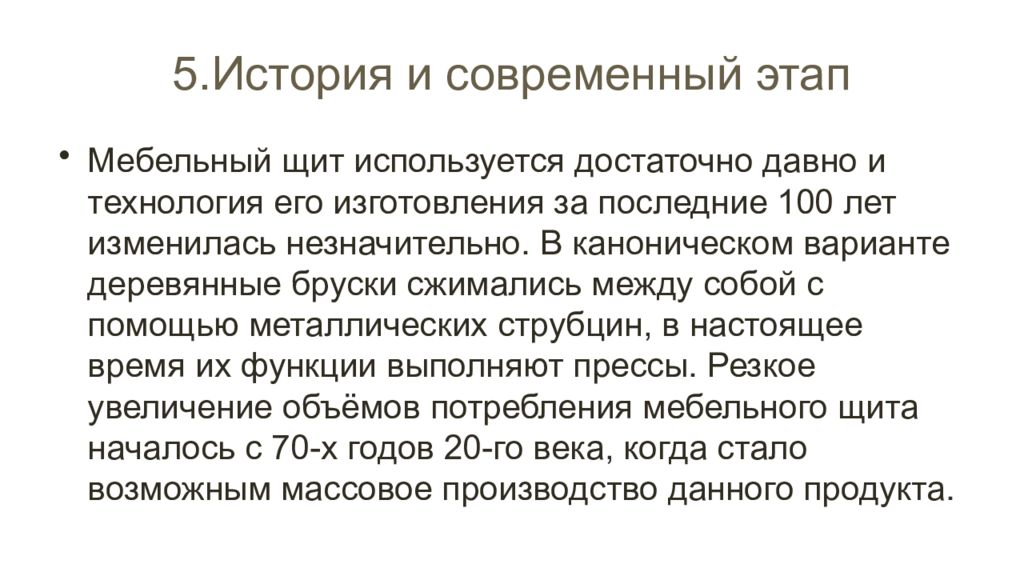 5.История и современный этап

• Мебельный щит используется достаточно давно и технология его изготовления за последние 100 лет изменилась незначительно. В каноническом варианте деревянные бруски сжимались между собой с помощью металлических струбцин, в настоящее время их функции выполняют прессы. Резкое увеличение объёмов потребления мебельного щита началось с 70-х годов 20-го века, когда стало возможным массовое производство данного продукта.